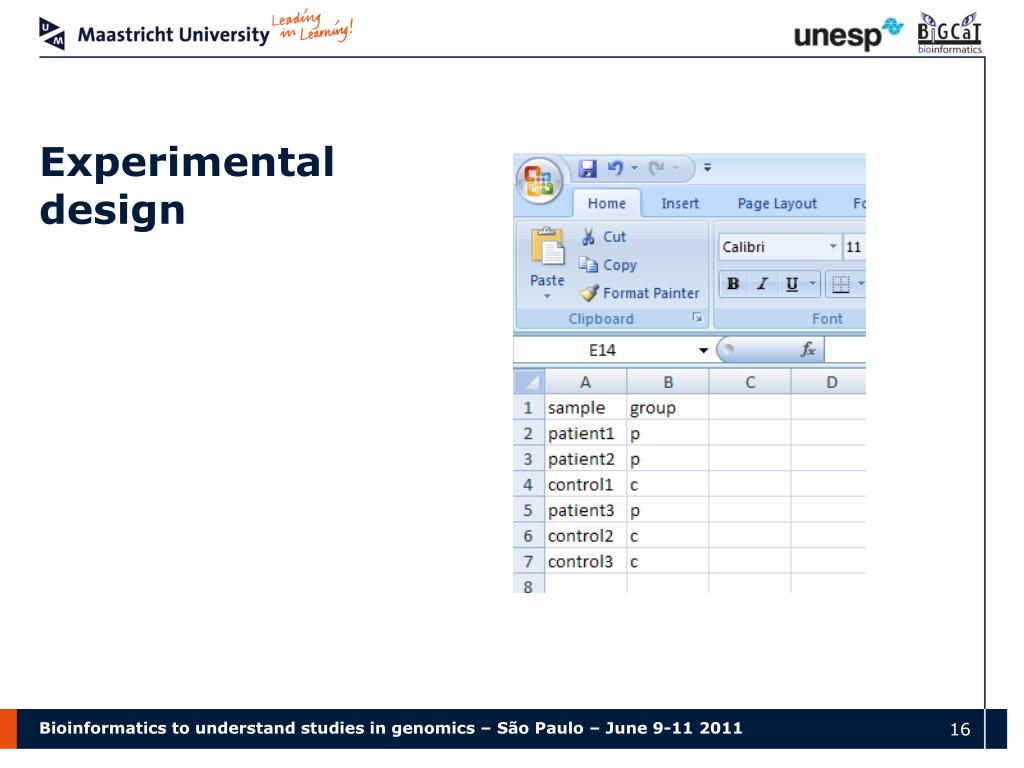 Maastricht University Leading in Learning!

unesp BiGCaT bioinformatics

Experimental design

Home Insert Page Layout Fo

Paste Cut Copy Format Painter

Clipboard

Calibri 11

B I U

Font

E14 $f_x$

|   | A | B | C | D |
|---|---|---|---|---|
| 1 | sample | group | | |
| 2 | patient1 | p | | |
| 3 | patient2 | p | | |
| 4 | control1 | c | | |
| 5 | patient3 | p | | |
| 6 | control2 | c | | |
| 7 | control3 | c | | |
| 8 | | | | |

Bioinformatics to understand studies in genomics – São Paulo – June 9-11 2011

16